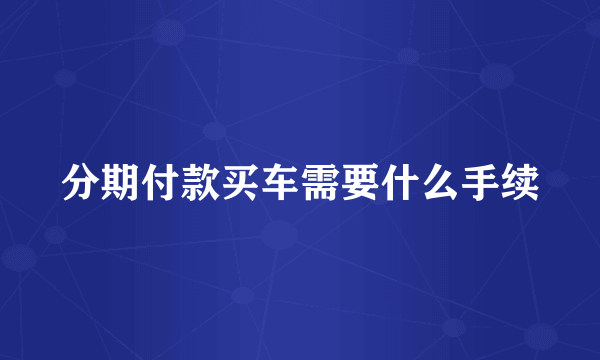 分期付款买车需要什么手续